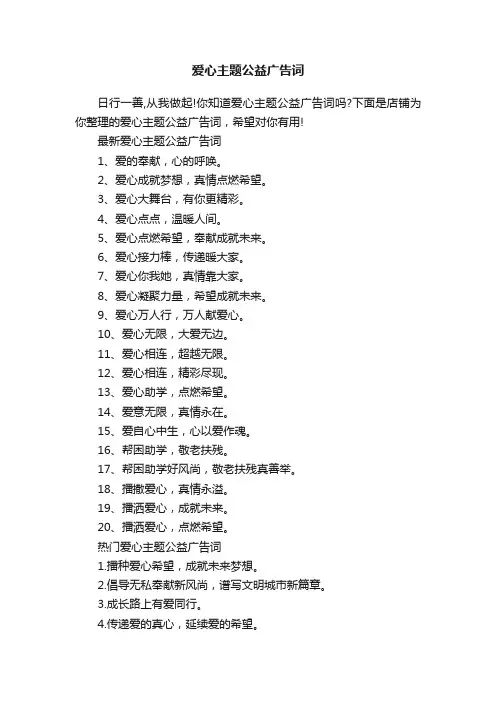 爱心主题公益广告词

日行一善,从我做起!你知道爱心主题公益广告词吗?下面是店铺为你整理的爱心主题公益广告词，希望对你有用!

最新爱心主题公益广告词

1、爱的奉献，心的呼唤。

2、爱心成就梦想，真情点燃希望。

3、爱心大舞台，有你更精彩。

4、爱心点点，温暖人间。

5、爱心点燃希望，奉献成就未来。

6、爱心接力棒，传递暖大家。

7、爱心你我她，真情靠大家。

8、爱心凝聚力量，希望成就未来。

9、爱心万人行，万人献爱心。

10、爱心无限，大爱无边。

11、爱心相连，超越无限。

12、爱心相连，精彩尽现。

13、爱心助学，点燃希望。

14、爱意无限，真情永在。

15、爱自心中生，心以爱作魂。

16、帮困助学，敬老扶残。

17、帮困助学好风尚，敬老扶残真善举。

18、播撒爱心，真情永溢。

19、播洒爱心，成就未来。

20、播洒爱心，点燃希望。

热门爱心主题公益广告词

1.播种爱心希望，成就未来梦想。

2.倡导无私奉献新风尚，谱写文明城市新篇章。

3.成长路上有爱同行。

4.传递爱的真心，延续爱的希望。